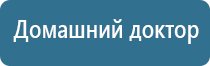 Домашний доктор